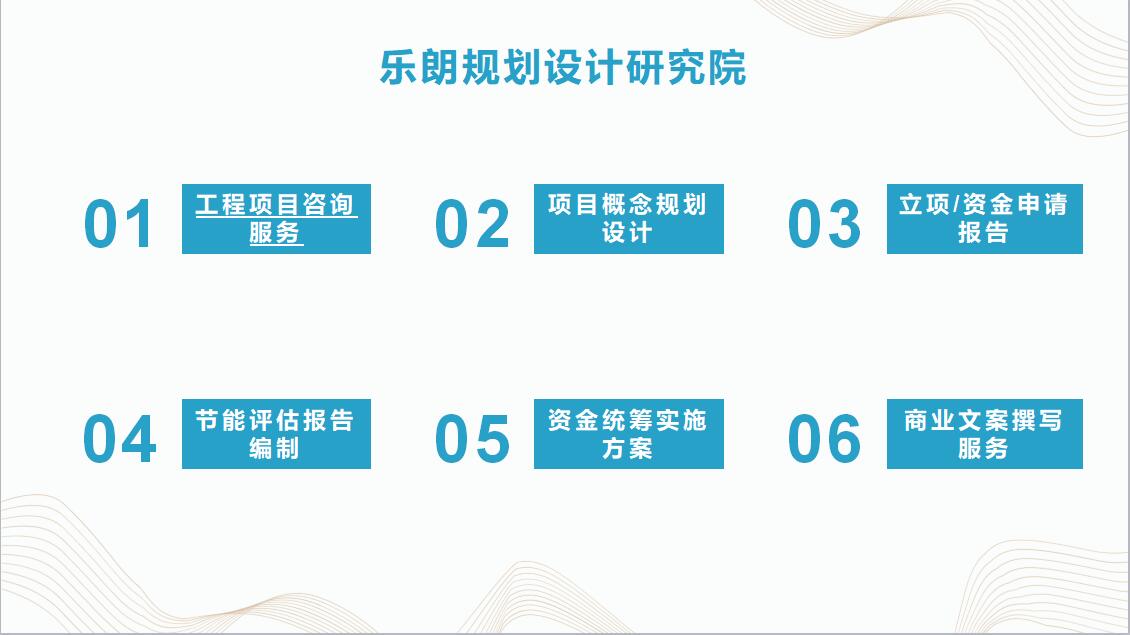 乐朗规划设计研究院

01 工程项目咨询服务

02 项目概念规划设计

03 立项/资金申请报告

04 节能评估报告编制

05 资金统筹实施方案

06 商业文案撰写服务